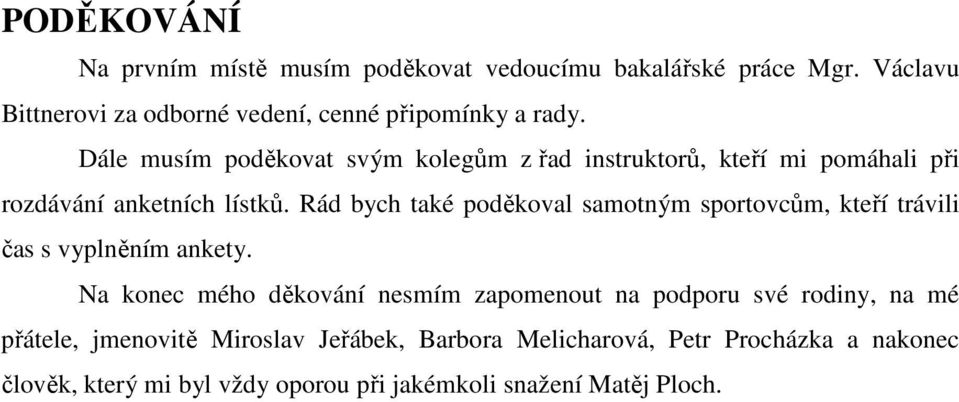 PODĚKOVÁNÍ

Na prvním místě musím poděkovat vedoucímu bakalářské práce Mgr. Václavu Bittnerovi za odborné vedení, cenné připomínky a rady.

Dále musím poděkovat svým kolegům z řad instruktorů, kteří mi pomáhali při rozdávání anketních lístků. Rád bych také poděkoval samotným sportovcům, kteří trávili čas s vyplněním ankety.

Na konec mého děkování nesmím zapomenout na podporu své rodiny, na mé přátele, jmenovitě Miroslav Jeřábek, Barbora Melicharová, Petr Procházka a nakonec člověk, který mi byl vždy oporou při jakémkoli snažení Matěj Ploch.